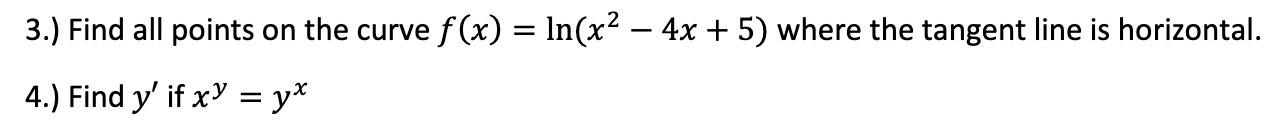 3.) Find all points on the curve $f(x) = \ln(x^2 - 4x + 5)$ where the tangent line is horizontal.

4.) Find $y'$ if $x^y = y^x$